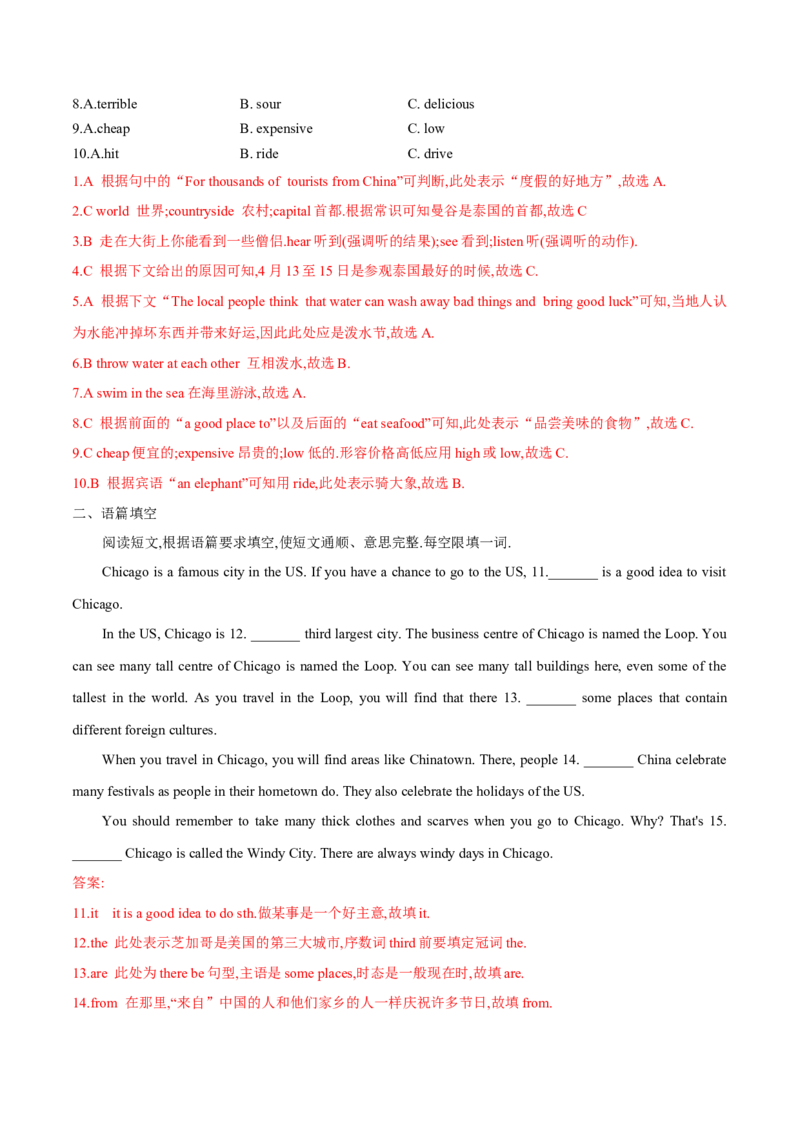 8.A.terrible B. sour C. delicious
9.A.cheap B. expensive C. low
10.A.hit B. ride C. drive

1.A 根据句中的“For thousands of tourists from China”可判断,此处表示“度假的好地方”,故选A.

2.C world 世界;countryside 农村;capital首都.根据常识可知曼谷是泰国的首都,故选C

3.B 走在大街上你能看到一些僧侣.hear听到(强调听的结果);see看到;listen听(强调听的动作).

4.C 根据下文给出的原因可知,4月13至15日是参观泰国最好的时候,故选C.

5.A 根据下文“The local people think that water can wash away bad things and bring good luck”可知,当地人认为水能冲掉坏东西并带来好运,因此此处应是泼水节,故选A.

6.B throw water at each other 互相泼水,故选B.

7.A swim in the sea在海里游泳,故选A.

8.C 根据前面的“a good place to”以及后面的“eat seafood”可知,此处表示“品尝美味的食物”,故选C.

9.C cheap便宜的;expensive昂贵的;low低的.形容价格高低应用high或low,故选C.

10.B 根据宾语“an elephant”可知用ride,此处表示骑大象,故选B.

二、语篇填空

阅读短文,根据语篇要求填空,使短文通顺、意思完整.每空限填一词.

Chicago is a famous city in the US. If you have a chance to go to the US, 11.____ is a good idea to visit Chicago.

In the US, Chicago is 12. ____ third largest city. The business centre of Chicago is named the Loop. You can see many tall centre of Chicago is named the Loop. You can see many tall buildings here, even some of the tallest in the world. As you travel in the Loop, you will find that there 13. ____ some places that contain different foreign cultures.

When you travel in Chicago, you will find areas like Chinatown. There, people 14. ____ China celebrate many festivals as people in their hometown do. They also celebrate the holidays of the US.

You should remember to take many thick clothes and scarves when you go to Chicago. Why? That's 15. ____ Chicago is called the Windy City. There are always windy days in Chicago.

答案:

11.it it is a good idea to do sth.做某事是一个好主意,故填it.

12.the 此处表示芝加哥是美国的第三大城市,序数词third前要填定冠词the.

13.are 此处为there be句型,主语是some places,时态是一般现在时,故填are.

14.from 在那里,“来自”中国的人和他们家乡的人一样庆祝许多节日,故填from.